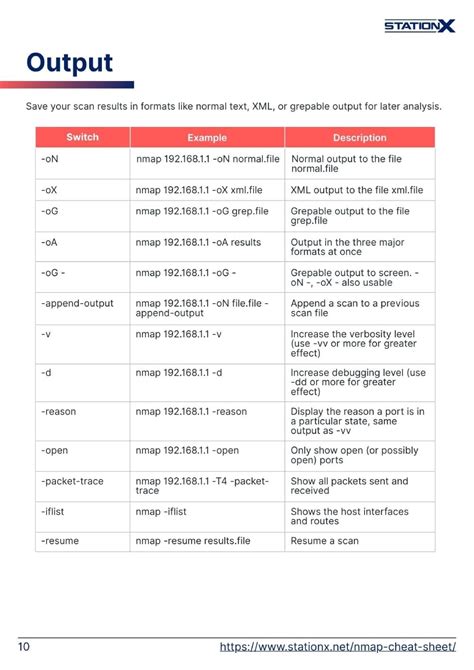 STATIONX

Output

Save your scan results in formats like normal text, XML, or grepable output for later analysis.

| Switch | Example | Description |
|---|---|---|
| -oN | nmap 192.168.1.1 -oN normal.file | Normal output to the file normal.file |
| -oX | nmap 192.168.1.1 -oX xml.file | XML output to the file xml.file |
| -oG | nmap 192.168.1.1 -oG grep.file | Grepable output to the file grep.file |
| -oA | nmap 192.168.1.1 -oA results | Output in the three major formats at once |
| -oG - | nmap 192.168.1.1 -oG - | Grepable output to screen. -oN -, -oX - also usable |
| -append-output | nmap 192.168.1.1 -oN file.file -append-output | Append a scan to a previous scan file |
| -v | nmap 192.168.1.1 -v | Increase the verbosity level (use -vv or more for greater effect) |
| -d | nmap 192.168.1.1 -d | Increase debugging level (use -dd or more for greater effect) |
| -reason | nmap 192.168.1.1 -reason | Display the reason a port is in a particular state, same output as -vv |
| -open | nmap 192.168.1.1 -open | Only show open (or possibly open) ports |
| -packet-trace | nmap 192.168.1.1 -T4 -packet-trace | Show all packets sent and received |
| -iflist | nmap -iflist | Shows the host interfaces and routes |
| -resume | nmap -resume results.file | Resume a scan |

10 https://www.stationx.net/nmap-cheat-sheet/